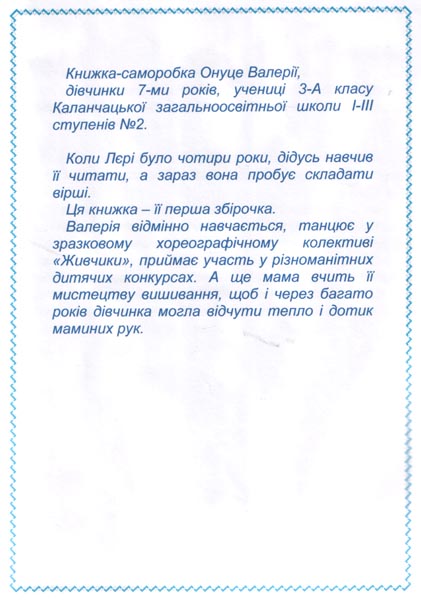 Книжка-саморобка Онуце Валерії, дівчинки 7-ми років, учениці 3-А класу Каланчацької загальноосвітньої школи I-III ступенів №2.

Коли Лєрі було чотири роки, дідусь навчив її читати, а зараз вона пробує складати вірші.

Ця книжка – її перша збірочка.

Валерія відмінно навчається, танцює у зразковому хореографічному колективі «Живчики», приймає участь у різноманітних дитячих конкурсах. А ще мама вчить її мистецтву вишивання, щоб і через багато років дівчинка могла відчути тепло і дотик маминих рук.